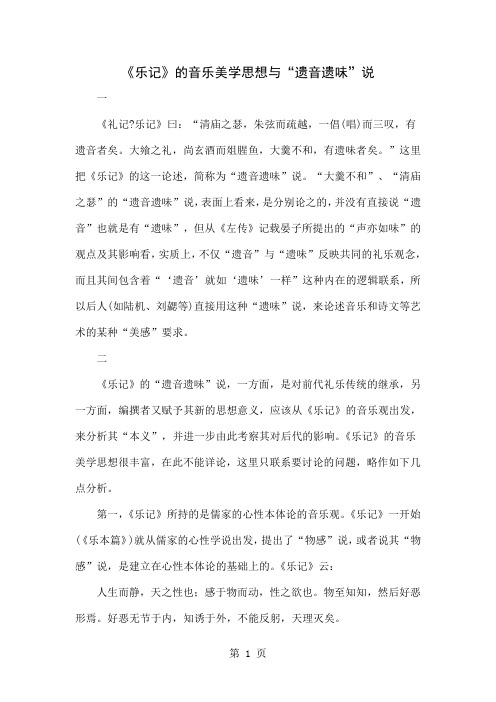 《乐记》的音乐美学思想与“遗音遗味”说

一

《礼记?乐记》曰：“清庙之瑟，朱弦而疏越，一倡(唱)而三叹，有遗音者矣。大飨之礼，尚玄酒而俎腥鱼，大羹不和，有遗味者矣。”这里把《乐记》的这一论述，简称为“遗音遗味”说。“大羹不和”、“清庙之瑟”的“遗音遗味”说，表面上看来，是分别论之的，并没有直接说“遗音”也就是有“遗味”，但从《左传》记载晏子所提出的“声亦如味”的观点及其影响看，实质上，不仅“遗音”与“遗味”反映共同的礼乐观念，而且其间包含着“‘遗音’就如‘遗味’一样”这种内在的逻辑联系，所以后人(如陆机、刘勰等)直接用这种“遗味”说，来论述音乐和诗文等艺术的某种“美感”要求。

二

《乐记》的“遗音遗味”说，一方面，是对前代礼乐传统的继承，另一方面，编撰者又赋予其新的思想意义，应该从《乐记》的音乐观出发，来分析其“本义”，并进一步由此考察其对后代的影响。《乐记》的音乐美学思想很丰富，在此不能详论，这里只联系要讨论的问题，略作如下几点分析。

第一，《乐记》所持的是儒家的心性本体论的音乐观。《乐记》一开始(《乐本篇》)就从儒家的心性学说出发，提出了“物感”说，或者说其“物感”说，是建立在心性本体论的基础上的。《乐记》云：

人生而静，天之性也；感于物而动，性之欲也。物至知知，然后好恶形焉。好恶无节于内，知诱于外，不能反躬，天理灭矣。

第 1 页